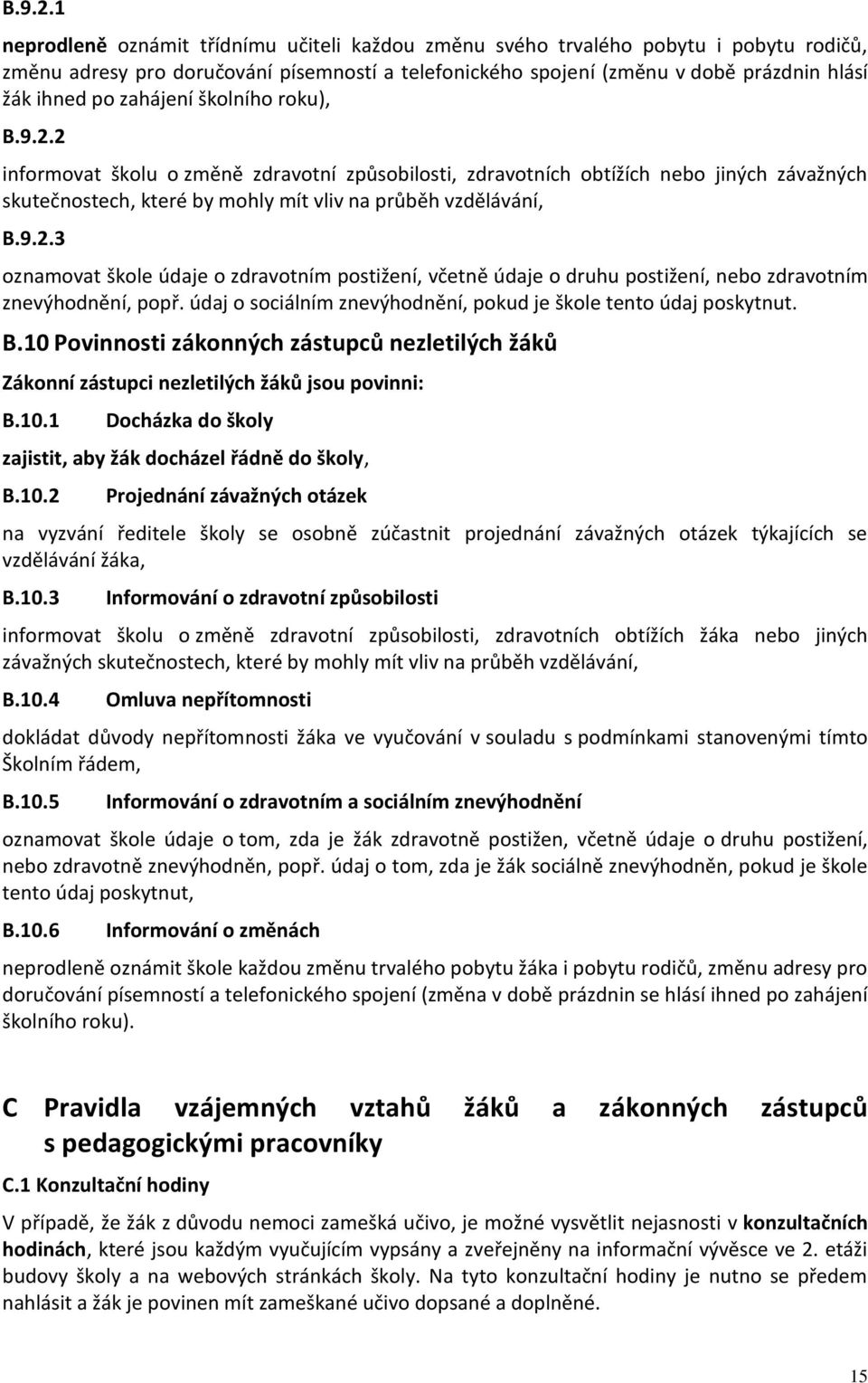 B.9.2.1

neprodleně oznámit třídnímu učiteli každou změnu svého trvalého pobytu i pobytu rodičů, změnu adresy pro doručování písemností a telefonického spojení (změnu v době prázdnin hlásí žák ihned po zahájení školního roku),

B.9.2.2

informovat školu o změně zdravotní způsobilosti, zdravotních obtížích nebo jiných závažných skutečnostech, které by mohly mít vliv na průběh vzdělávání,

B.9.2.3

oznamovat škole údaje o zdravotním postižení, včetně údaje o druhu postižení, nebo zdravotním znevýhodnění, popř. údaj o sociálním znevýhodnění, pokud je škole tento údaj poskytnut.

B.10 Povinnosti zákonných zástupců nezletilých žáků

Zákonní zástupci nezletilých žáků jsou povinni:

B.10.1 Docházka do školy

zajistit, aby žák docházel řádně do školy,

B.10.2 Projednání závažných otázek

na vyzvání ředitele školy se osobně zúčastnit projednání závažných otázek týkajících se vzdělávání žáka,

B.10.3 Informování o zdravotní způsobilosti

informovat školu o změně zdravotní způsobilosti, zdravotních obtížích žáka nebo jiných závažných skutečnostech, které by mohly mít vliv na průběh vzdělávání,

B.10.4 Omluva nepřítomnosti

dokládat důvody nepřítomnosti žáka ve vyučování v souladu s podmínkami stanovenými tímto Školním řádem,

B.10.5 Informování o zdravotním a sociálním znevýhodnění

oznamovat škole údaje o tom, zda je žák zdravotně postižen, včetně údaje o druhu postižení, nebo zdravotně znevýhodněn, popř. údaj o tom, zda je žák sociálně znevýhodněn, pokud je škole tento údaj poskytnut,

B.10.6 Informování o změnách

neprodleně oznámit škole každou změnu trvalého pobytu žáka i pobytu rodičů, změnu adresy pro doručování písemností a telefonického spojení (změna v době prázdnin se hlásí ihned po zahájení školního roku).

C Pravidla vzájemných vztahů žáků a zákonných zástupců s pedagogickými pracovníky

C.1 Konzultační hodiny

V případě, že žák z důvodu nemoci zamešká učivo, je možné vysvětlit nejasnosti v konzultačních hodinách, které jsou každým vyučujícím vypsány a zveřejněny na informační vývěsce ve 2. etáži budovy školy a na webových stránkách školy. Na tyto konzultační hodiny je nutno se předem nahlásit a žák je povinen mít zameškané učivo dopsané a doplněné.

15